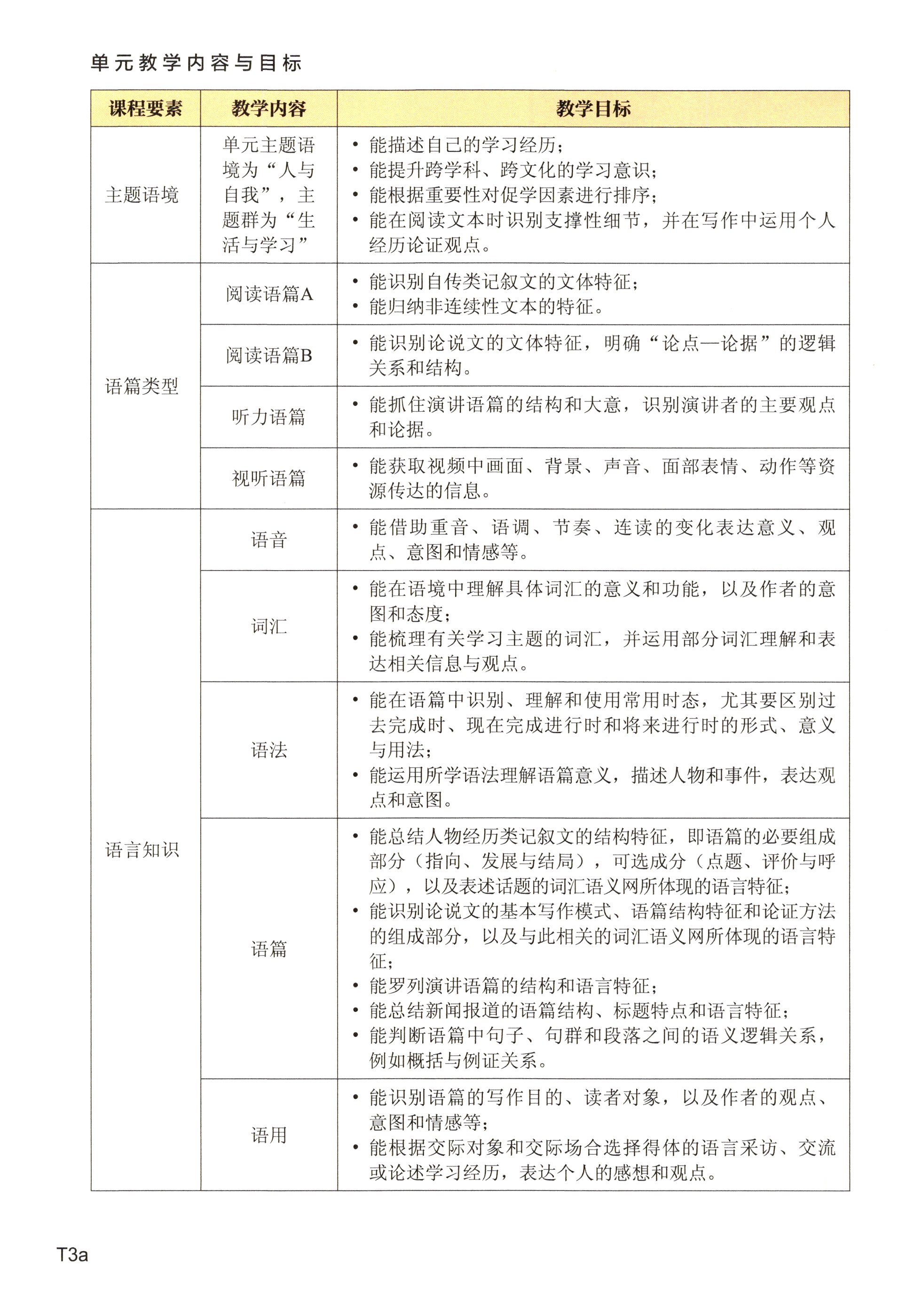 单元教学内容与目标

| 课程要素 | 教学内容 | 教学目标 |
|---|---|---|
| 主题语境 | 单元主题语境为“人与自我”，主题群为“生活与学习” | • 能描述自己的学习经历；<br>• 能提升跨学科、跨文化的学习意识；<br>• 能根据重要性对促学因素进行排序；<br>• 能在阅读文本时识别支撑性细节，并在写作中运用个人经历论证观点。 |
| 语篇类型 | 阅读语篇A | • 能识别自传类记叙文的文体特征；<br>• 能归纳非连续性文本的特征。 |
| | 阅读语篇B | • 能识别论说文的文体特征，明确“论点—论据”的逻辑关系和结构。 |
| | 听力语篇 | • 能抓住演讲语篇的结构和大意，识别演讲者的主要观点和论据。 |
| | 视听语篇 | • 能获取视频中画面、背景、声音、面部表情、动作等资源传达的信息。 |
| 语言知识 | 语音 | • 能借助重音、语调、节奏、连读的变化表达意义、观点、意图和情感等。 |
| | 词汇 | • 能在语境中理解具体词汇的意义和功能，以及作者的意图和态度；<br>• 能梳理有关学习主题的词汇，并运用部分词汇理解和表达相关信息与观点。 |
| | 语法 | • 能在语篇中识别、理解和使用常用时态，尤其要区别过去完成时、现在完成进行时和将来进行时的形式、意义与用法；<br>• 能运用所学语法理解语篇意义，描述人物和事件，表达观点和意图。 |
| | 语篇 | • 能总结人物经历类记叙文的结构特征，即语篇的必要组成部分（指向、发展与结局），可选成分（点题、评价与呼应），以及表述话题的词汇语义网所体现的语言特征；<br>• 能识别论说文的基本写作模式、语篇结构特征和论证方法的组成部分，以及与此相关的词汇语义网所体现的语言特征；<br>• 能罗列演讲语篇的结构和语言特征；<br>• 能总结新闻报道的语篇结构、标题特点和语言特征；<br>• 能判断语篇中句子、句群和段落之间的语义逻辑关系，例如概括与例证关系。 |
| | 语用 | • 能识别语篇的写作目的、读者对象，以及作者的观点、意图和情感等；<br>• 能根据交际对象和交际场合选择得体的语言采访、交流或论述学习经历，表达个人的感想和观点。 |

T3a